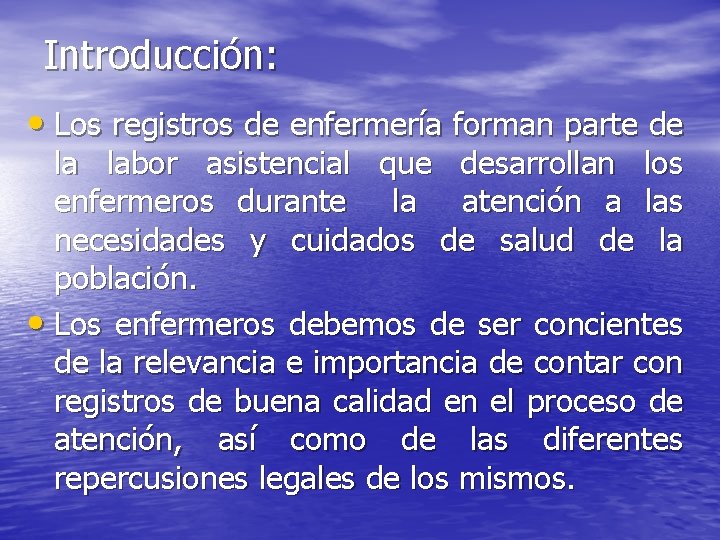 Introducción:

• Los registros de enfermería forman parte de la labor asistencial que desarrollan los enfermeros durante la atención a las necesidades y cuidados de salud de la población.

• Los enfermeros debemos de ser concientes de la relevancia e importancia de contar con registros de buena calidad en el proceso de atención, así como de las diferentes repercusiones legales de los mismos.